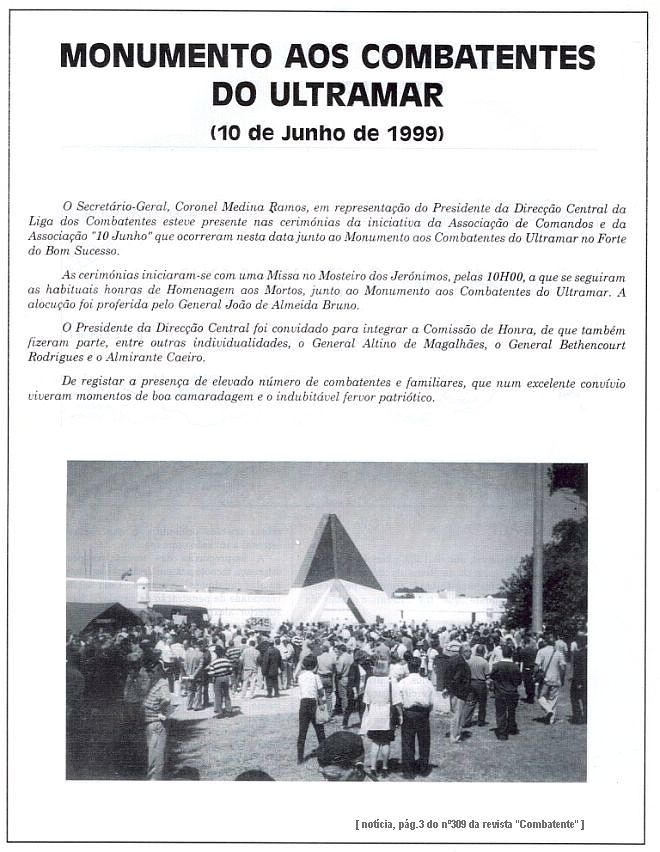 MONUMENTO AOS COMBATENTES DO ULTRAMAR

(10 de Junho de 1999)

O Secretário-Geral, Coronel Medina Ramos, em representação do Presidente da Direcção Central da Liga dos Combatentes esteve presente nas cerimónias da iniciativa da Associação de Comandos e da Associação "10 Junho" que ocorreram nesta data junto ao Monumento aos Combatentes do Ultramar no Forte do Bom Sucesso.

As cerimónias iniciaram-se com uma Missa no Mosteiro dos Jerónimos, pelas 10H00, a que se seguiram as habituais honras de Homenagem aos Mortos, junto ao Monumento aos Combatentes do Ultramar. A alocução foi proferida pelo General João de Almeida Bruno.

O Presidente da Direcção Central foi convidado para integrar a Comissão de Honra, de que também fizeram parte, entre outras individualidades, o General Altino de Magalhães, o General Bethencourt Rodrigues e o Almirante Caeiro.

De registar a presença de elevado número de combatentes e familiares, que num excelente convívio viveram momentos de boa camaradagem e o indubitável fervor patriótico.

[ notícia, pág.3 do nº309 da revista "Combatente" ]